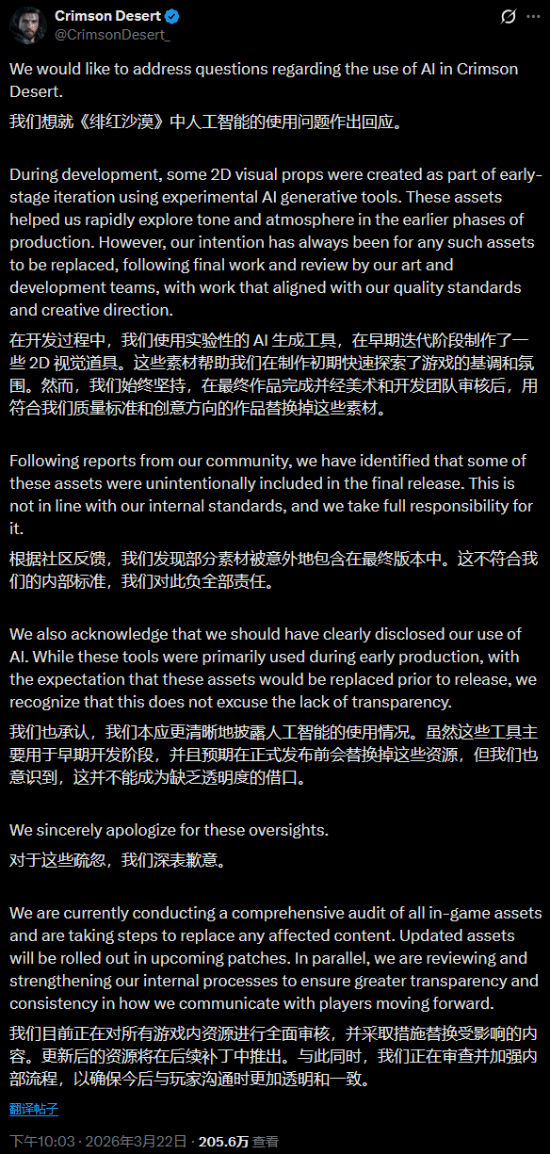 Crimson Desert
@CrimsonDesert_

We would like to address questions regarding the use of AI in Crimson Desert.
我们想就《绯红沙漠》中人工智能的使用问题作出回应。

During development, some 2D visual props were created as part of early-stage iteration using experimental AI generative tools. These assets helped us rapidly explore tone and atmosphere in the earlier phases of production. However, our intention has always been for any such assets to be replaced, following final work and review by our art and development teams, with work that aligned with our quality standards and creative direction.
在开发过程中，我们使用实验性的 AI 生成工具，在早期迭代阶段制作了一些 2D 视觉道具。这些素材帮助我们在制作初期快速探索了游戏的基调和氛围。然而，我们始终坚持，在最终作品完成并经美术和开发团队审核后，用符合我们质量标准和创意方向的作品替换掉这些素材。

Following reports from our community, we have identified that some of these assets were unintentionally included in the final release. This is not in line with our internal standards, and we take full responsibility for it.
根据社区反馈，我们发现部分素材被意外地包含在最终版本中。这不符合我们的内部标准，我们对此负全部责任。

We also acknowledge that we should have clearly disclosed our use of AI. While these tools were primarily used during early production, with the expectation that these assets would be replaced prior to release, we recognize that this does not excuse the lack of transparency.
我们也承认，我们本应更清晰地披露人工智能的使用情况。虽然这些工具主要用于早期开发阶段，并且预期在正式发布前会替换掉这些资源，但我们也意识到，这并不能成为缺乏透明度的借口。

We sincerely apologize for these oversights.
对于这些疏忽，我们深表歉意。

We are currently conducting a comprehensive audit of all in-game assets and are taking steps to replace any affected content. Updated assets will be rolled out in upcoming patches. In parallel, we are reviewing and strengthening our internal processes to ensure greater transparency and consistency in how we communicate with players moving forward.
我们目前正在对所有游戏内资源进行全面审核，并采取措施替换受影响的内容。更新后的资源将在后续补丁中推出。与此同时，我们正在审查并加强内部流程，以确保今后与玩家沟通时更加透明和一致。

翻译帖子

下午10:03 · 2026年3月22日 · 205.6万 查看